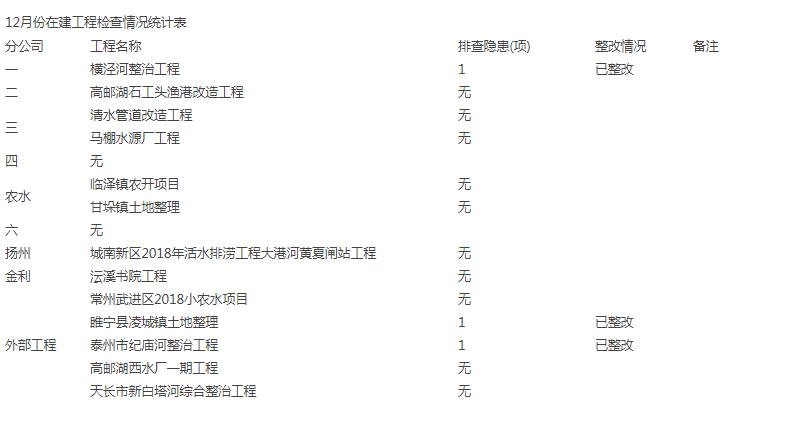 12月份在建工程检查情况统计表

| 分公司 | 工程名称 | 排查隐患(项) | 整改情况 | 备注 |
|---|---|---|---|---|
| 一 | 横泾河整治工程 | 1 | 已整改 | |
| 二 | 高邮湖石工头渔港改造工程 | 无 | | |
| 三 | 清水管道改造工程 | 无 | | |
| | 马棚水源厂工程 | 无 | | |
| 四 | 无 | | | |
| 农水 | 临泽镇农开项目 | 无 | | |
| | 甘垛镇土地整理 | 无 | | |
| 六 | 无 | | | |
| 扬州 | 城南新区2018年活水排涝工程大港河黄夏闸站工程 | 无 | | |
| 金利 | 沄溪书院工程 | 无 | | |
| 外部工程 | 常州武进区2018小农水项目 | 无 | | |
| | 睢宁县凌城镇土地整理 | 1 | 已整改 | |
| | 泰州市纪庙河整治工程 | 1 | 已整改 | |
| | 高邮湖西水厂一期工程 | 无 | | |
| | 天长市新白塔河综合整治工程 | 无 | | |